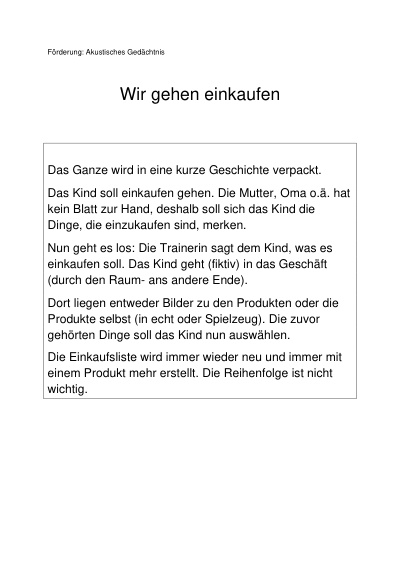 Förderung: Akustisches Gedächtnis

Wir gehen einkaufen

Das Ganze wird in eine kurze Geschichte verpackt.

Das Kind soll einkaufen gehen. Die Mutter, Oma o.ä. hat kein Blatt zur Hand, deshalb soll sich das Kind die Dinge, die einzukaufen sind, merken.

Nun geht es los: Die Trainerin sagt dem Kind, was es einkaufen soll. Das Kind geht (fiktiv) in das Geschäft (durch den Raum- ans andere Ende).

Dort liegen entweder Bilder zu den Produkten oder die Produkte selbst (in echt oder Spielzeug). Die zuvor gehörten Dinge soll das Kind nun auswählen.

Die Einkaufsliste wird immer wieder neu und immer mit einem Produkt mehr erstellt. Die Reihenfolge ist nicht wichtig.